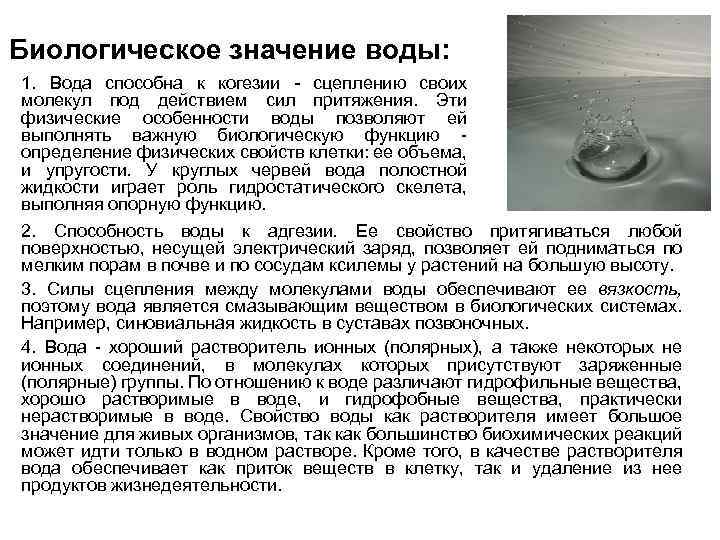 Биологическое значение воды:

1. Вода способна к когезии - сцеплению своих молекул под действием сил притяжения. Эти физические особенности воды позволяют ей выполнять важную биологическую функцию - определение физических свойств клетки: ее объема, и упругости. У круглых червей вода полостной жидкости играет роль гидростатического скелета, выполняя опорную функцию.

2. Способность воды к адгезии. Ее свойство притягиваться любой поверхностью, несущей электрический заряд, позволяет ей подниматься по мелким порам в почве и по сосудам ксилемы у растений на большую высоту.

3. Силы сцепления между молекулами воды обеспечивают ее вязкость, поэтому вода является смазывающим веществом в биологических системах. Например, синовиальная жидкость в суставах позвоночных.

4. Вода - хороший растворитель ионных (полярных), а также некоторых не ионных соединений, в молекулах которых присутствуют заряженные (полярные) группы. По отношению к воде различают гидрофильные вещества, хорошо растворимые в воде, и гидрофобные вещества, практически нерастворимые в воде. Свойство воды как растворителя имеет большое значение для живых организмов, так как большинство биохимических реакций может идти только в водном растворе. Кроме того, в качестве растворителя вода обеспечивает как приток веществ в клетку, так и удаление из нее продуктов жизнедеятельности.